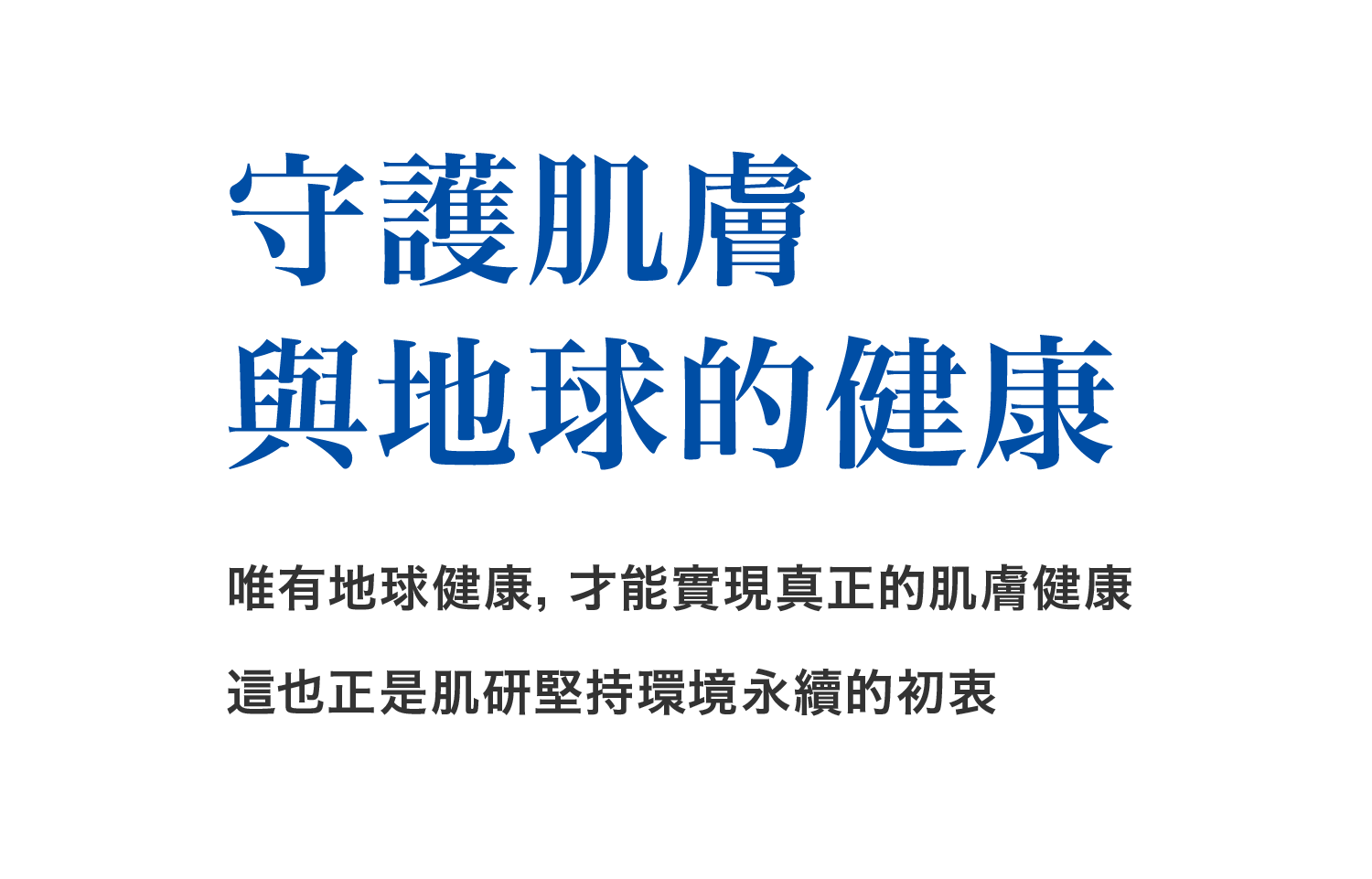 守護肌膚
與地球的健康

唯有地球健康, 才能實現真正的肌膚健康

這也正是肌研堅持環境永續的初衷